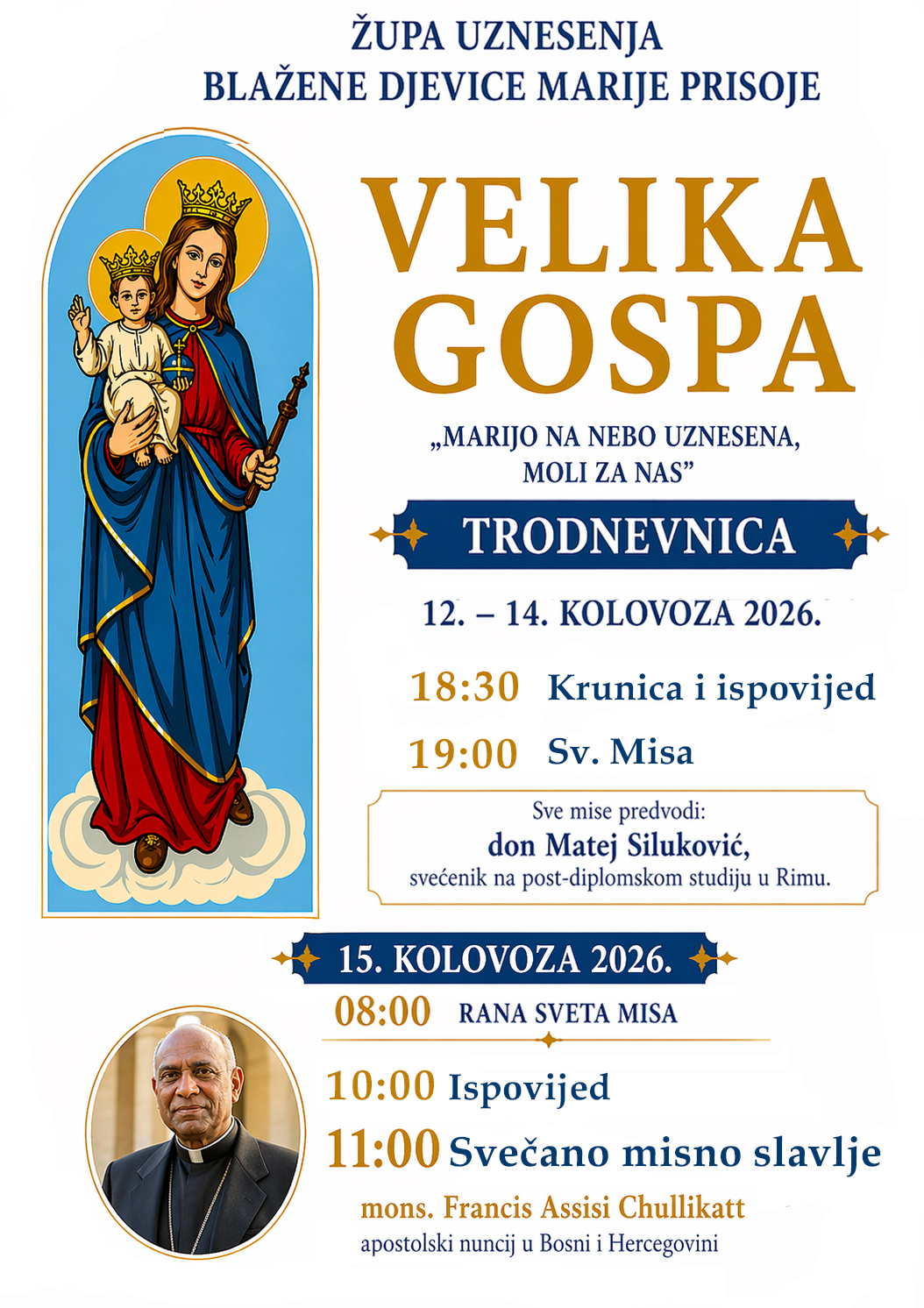 ŽUPA UZNESENJA
BLAŽENE DJEVICE MARIJE PRISOJE

VELIKA
GOSPA

„MARIJO NA NEBO UZNESENA,
MOLI ZA NAS"

TRODNEVNICA

12. – 14. KOLOVOZA 2026.

18:30 Krunica i ispovijed

19:00 Sv. Misa

Sve mise predvodi:
don Matej Siluković,
svećenik na post-diplomskom studiju u Rimu.

15. KOLOVOZA 2026.

08:00 RANA SVETA MISA

10:00 Ispovijed

11:00 Svečano misno slavlje

mons. Francis Assisi Chullikatt
apostolski nuncij u Bosni i Hercegovini